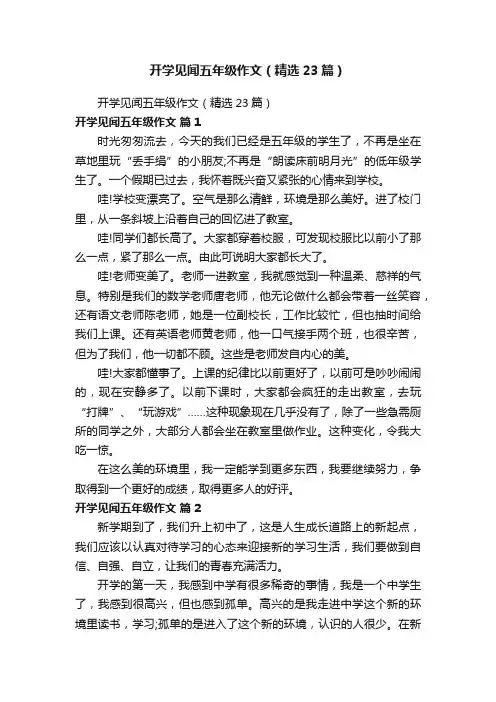 开学见闻五年级作文（精选23篇）

开学见闻五年级作文（精选23篇）

开学见闻五年级作文 篇1

时光匆匆流去，今天的我们已经是五年级的学生了，不再是坐在草地里玩“丢手绢”的小朋友;不再是“朗读床前明月光”的低年级学生了。一个假期已过去，我怀着既兴奋又紧张的心情来到学校。

哇!学校变漂亮了。空气是那么清鲜，环境是那么美好。进了校门里，从一条斜坡上沿着自己的回忆进了教室。

哇!同学们都长高了。大家都穿着校服，可发现校服比以前小了那么一点，紧了那么一点。由此可说明大家都长大了。

哇!老师变美了。老师一进教室，我就感觉到一种温柔、慈祥的气息。特别是我们的数学老师唐老师，他无论做什么都会带着一丝笑容，还有语文老师陈老师，她是一位副校长，工作比较忙，但也抽时间给我们上课。还有英语老师黄老师，他一口气接手两个班，也很辛苦，但为了我们，他一切都不顾。这些是老师发自内心的美。

哇!大家都懂事了。上课的纪律比以前更好了，以前可是吵吵闹闹的，现在安静多了。以前下课时，大家都会疯狂的走出教室，去玩“打牌”、“玩游戏”……这种现象现在几乎没有了，除了一些急需厕所的同学之外，大部分人都会坐在教室里做作业。这种变化，令我大吃一惊。

在这么美的环境里，我一定能学到更多东西，我要继续努力，争取得到一个更好的成绩，取得更多人的好评。

开学见闻五年级作文 篇2

新学期到了，我们升上初中了，这是人生成长道路上的新起点，我们应该以认真对待学习的心态来迎接新的学习生活，我们要做到自信、自强、自立，让我们的青春充满活力。

开学的第一天，我感到中学有很多稀奇的事情，我是一个中学生了，我感到很高兴，但也感到孤单。高兴的是我走进中学这个新的环境里读书，学习;孤单的是进入了这个新的环境，认识的人很少。在新